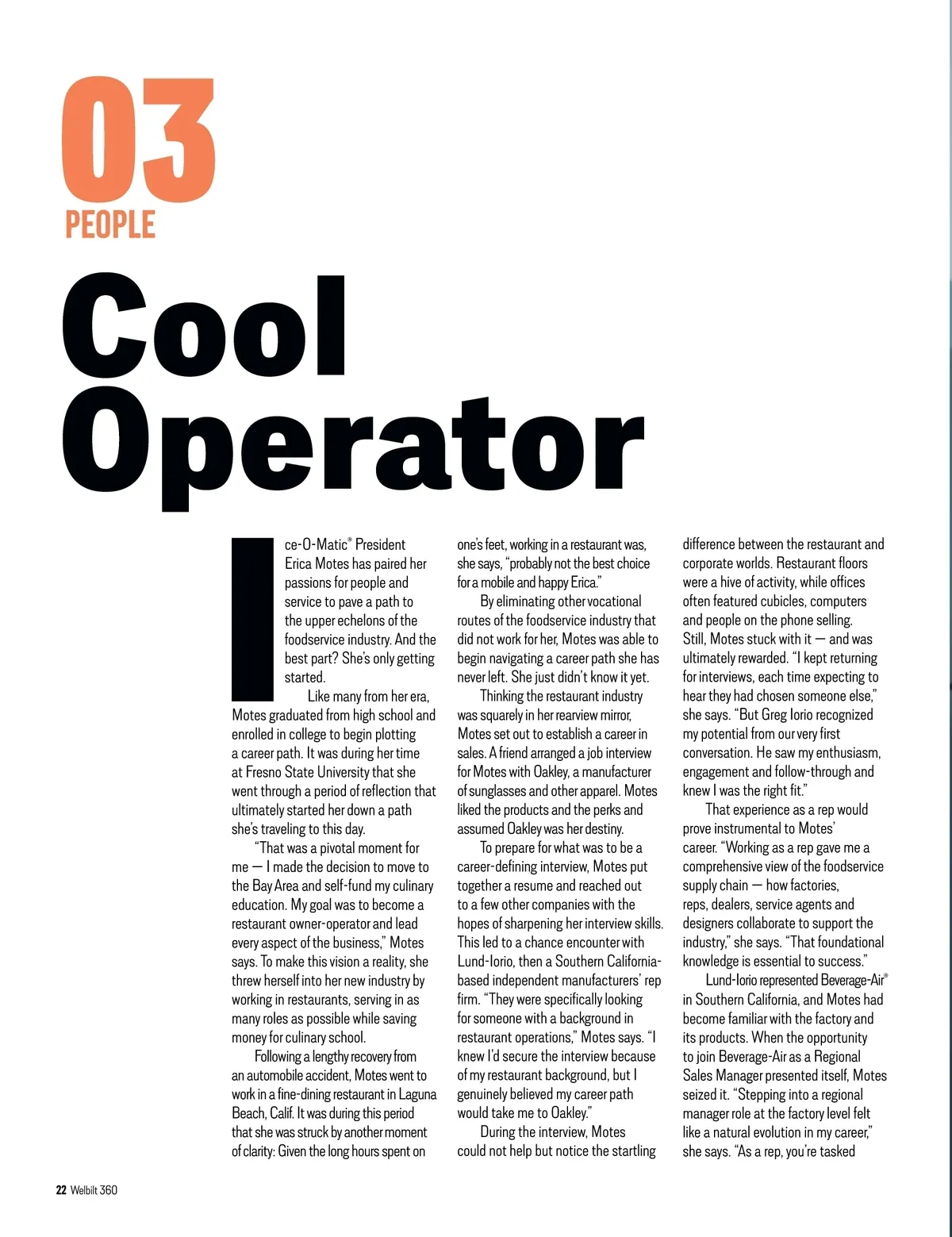 03
PEOPLE

Cool Operator

Ice-O-Matic® President Erica Motes has paired her passions for people and service to pave a path to the upper echelons of the foodservice industry. And the best part? She's only getting started.

Like many from her era, Motes graduated from high school and enrolled in college to begin plotting a career path. It was during her time at Fresno State University that she went through a period of reflection that ultimately started her down a path she's traveling to this day.

"That was a pivotal moment for me — I made the decision to move to the Bay Area and self-fund my culinary education. My goal was to become a restaurant owner-operator and lead every aspect of the business," Motes says. To make this vision a reality, she threw herself into her new industry by working in restaurants, serving in as many roles as possible while saving money for culinary school.

Following a lengthy recovery from an automobile accident, Motes went to work in a fine-dining restaurant in Laguna Beach, Calif. It was during this period that she was struck by another moment of clarity: Given the long hours spent on one's feet, working in a restaurant was, she says, "probably not the best choice for a mobile and happy Erica."

By eliminating other vocational routes of the foodservice industry that did not work for her, Motes was able to begin navigating a career path she has never left. She just didn't know it yet.

Thinking the restaurant industry was squarely in her rearview mirror, Motes set out to establish a career in sales. A friend arranged a job interview for Motes with Oakley, a manufacturer of sunglasses and other apparel. Motes liked the products and the perks and assumed Oakley was her destiny.

To prepare for what was to be a career-defining interview, Motes put together a resume and reached out to a few other companies with the hopes of sharpening her interview skills. This led to a chance encounter with Lund-Iorio, then a Southern California-based independent manufacturers' rep firm. "They were specifically looking for someone with a background in restaurant operations," Motes says. "I knew I'd secure the interview because of my restaurant background, but I genuinely believed my career path would take me to Oakley."

During the interview, Motes could not help but notice the startling difference between the restaurant and corporate worlds. Restaurant floors were a hive of activity, while offices often featured cubicles, computers and people on the phone selling. Still, Motes stuck with it — and was ultimately rewarded. "I kept returning for interviews, each time expecting to hear they had chosen someone else," she says. "But Greg Iorio recognized my potential from our very first conversation. He saw my enthusiasm, engagement and follow-through and knew I was the right fit."

That experience as a rep would prove instrumental to Motes' career. "Working as a rep gave me a comprehensive view of the foodservice supply chain — how factories, reps, dealers, service agents and designers collaborate to support the industry," she says. "That foundational knowledge is essential to success."

Lund-Iorio represented Beverage-Air® in Southern California, and Motes had become familiar with the factory and its products. When the opportunity to join Beverage-Air as a Regional Sales Manager presented itself, Motes seized it. "Stepping into a regional manager role at the factory level felt like a natural evolution in my career," she says. "As a rep, you're tasked

22 Welbilt 360